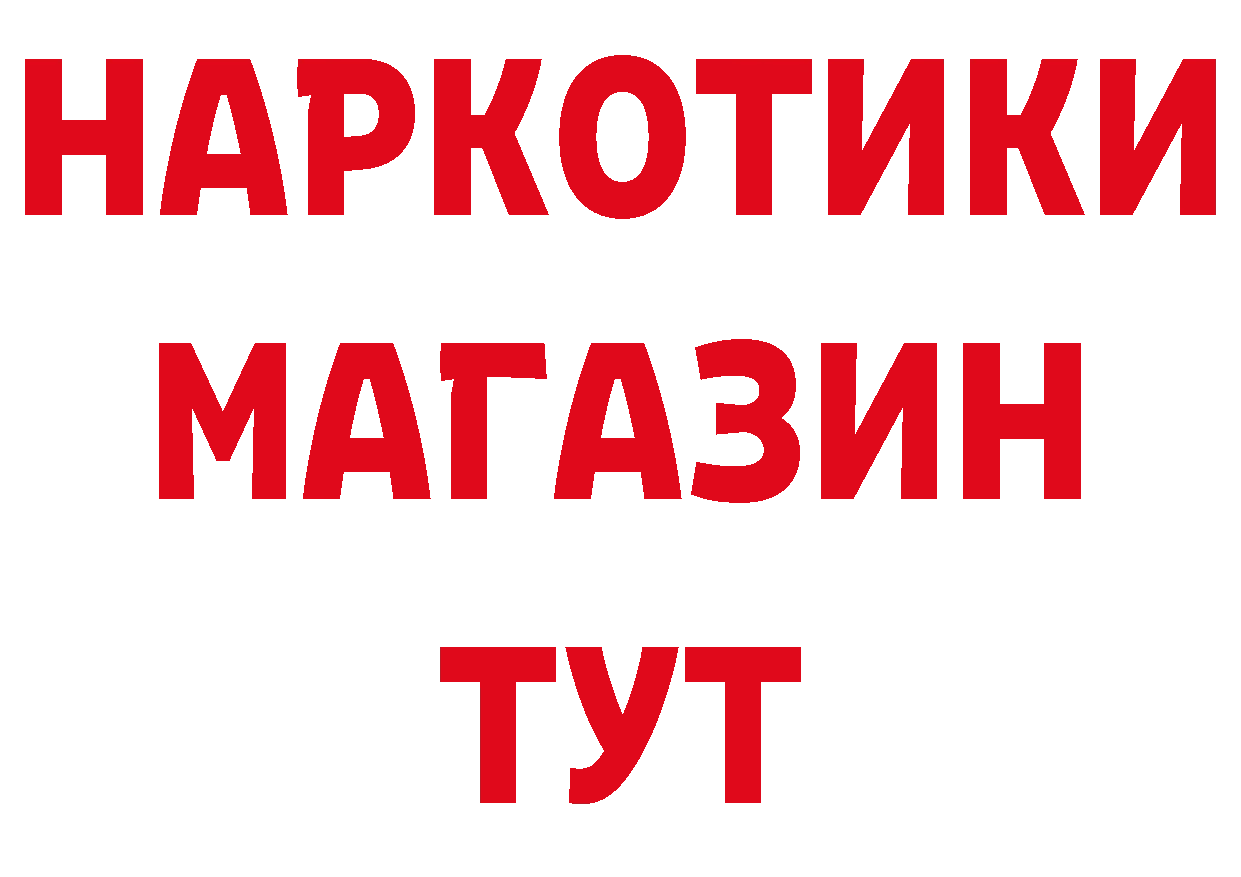 НАРКОТИКИ
МАГАЗИН
ТУТ